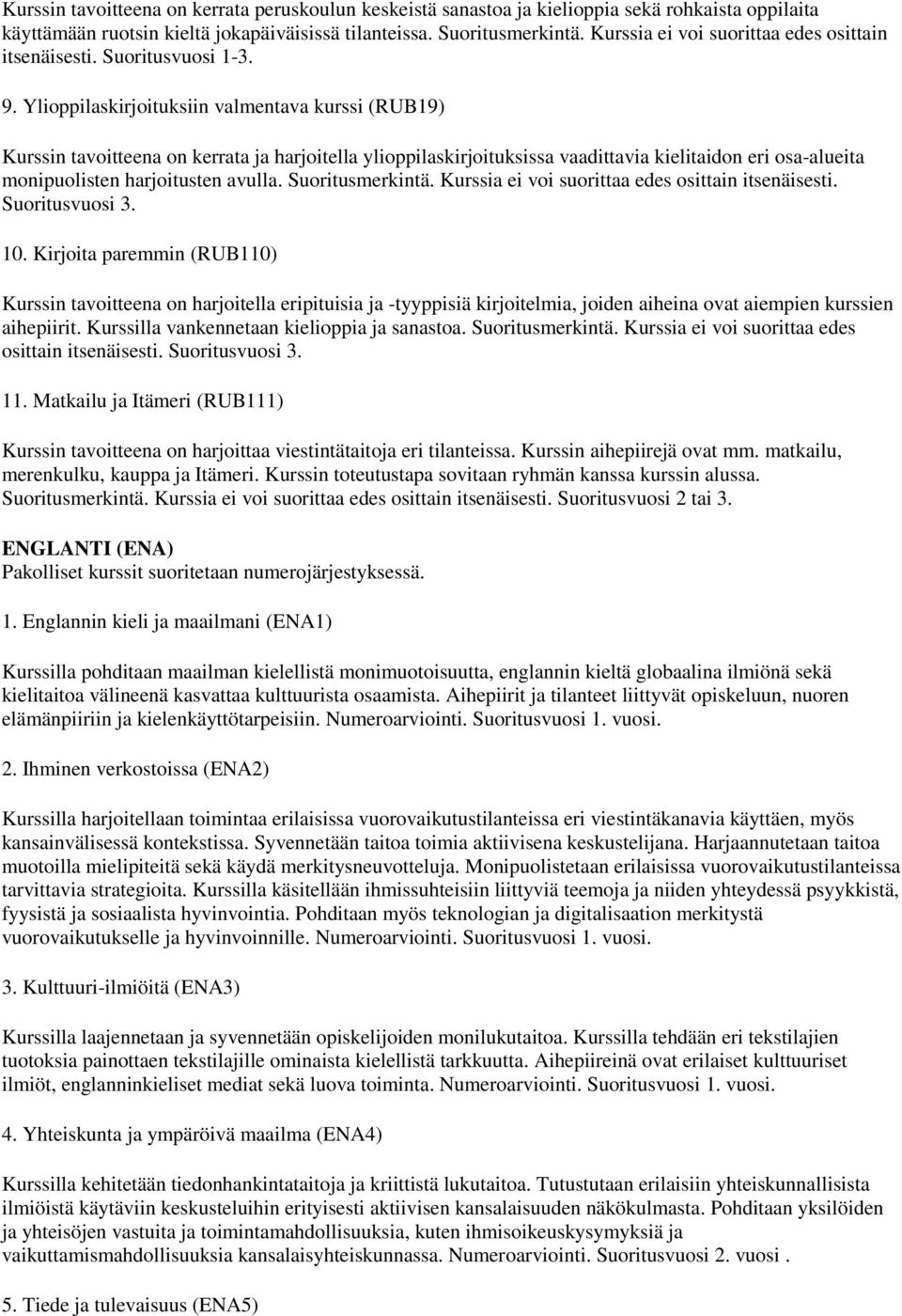 Kurssin tavoitteena on kerrata peruskoulun keskeistä sanastoa ja kielioppia sekä rohkaista oppilaita käyttämään ruotsin kieltä jokapäiväisissä tilanteissa. Suoritusmerkintä. Kurssia ei voi suorittaa edes osittain itsenäisesti. Suoritusvuosi 1-3.

9. Ylioppilaskirjoituksiin valmentava kurssi (RUB19)

Kurssin tavoitteena on kerrata ja harjoitella ylioppilaskirjoituksissa vaadittavia kielitaidon eri osa-alueita monipuolisten harjoitusten avulla. Suoritusmerkintä. Kurssia ei voi suorittaa edes osittain itsenäisesti. Suoritusvuosi 3.

10. Kirjoita paremmin (RUB110)

Kurssin tavoitteena on harjoitella eripituisia ja -tyyppisiä kirjoitelmia, joiden aiheina ovat aiempien kurssien aihepiirit. Kurssilla vankennetaan kielioppia ja sanastoa. Suoritusmerkintä. Kurssia ei voi suorittaa edes osittain itsenäisesti. Suoritusvuosi 3.

11. Matkailu ja Itämeri (RUB111)

Kurssin tavoitteena on harjoittaa viestintätaitoja eri tilanteissa. Kurssin aihepiirejä ovat mm. matkailu, merenkulku, kauppa ja Itämeri. Kurssin toteutustapa sovitaan ryhmän kanssa kurssin alussa. Suoritusmerkintä. Kurssia ei voi suorittaa edes osittain itsenäisesti. Suoritusvuosi 2 tai 3.

ENGLANTI (ENA)
Pakolliset kurssit suoritetaan numerojärjestyksessä.

1. Englannin kieli ja maailmani (ENA1)

Kurssilla pohditaan maailman kielellistä monimuotoisuutta, englannin kieltä globaalina ilmiönä sekä kielitaitoa välineenä kasvattaa kulttuurista osaamista. Aihepiirit ja tilanteet liittyvät opiskeluun, nuoren elämänpiiriin ja kielenkäyttötarpeisiin. Numeroarviointi. Suoritusvuosi 1. vuosi.

2. Ihminen verkostoissa (ENA2)

Kurssilla harjoitellaan toimintaa erilaisissa vuorovaikutustilanteissa eri viestintäkanavia käyttäen, myös kansainvälisessä kontekstissa. Syvennetään taitoa toimia aktiivisena keskustelijana. Harjaannutetaan taitoa muotoilla mielipiteitä sekä käydä merkitysneuvotteluja. Monipuolistetaan erilaisissa vuorovaikutustilanteissa tarvittavia strategioita. Kurssilla käsitellään ihmissuhteisiin liittyviä teemoja ja niiden yhteydessä psyykkistä, fyysistä ja sosiaalista hyvinvointia. Pohditaan myös teknologian ja digitalisaation merkitystä vuorovaikutukselle ja hyvinvoinnille. Numeroarviointi. Suoritusvuosi 1. vuosi.

3. Kulttuuri-ilmiöitä (ENA3)

Kurssilla laajennetaan ja syvennetään opiskelijoiden monilukutaitoa. Kurssilla tehdään eri tekstilajien tuotoksia painottaen tekstilajille ominaista kielellistä tarkkuutta. Aihepiireinä ovat erilaiset kulttuuriset ilmiöt, englanninkieliset mediat sekä luova toiminta. Numeroarviointi. Suoritusvuosi 1. vuosi.

4. Yhteiskunta ja ympäröivä maailma (ENA4)

Kurssilla kehitetään tiedonhankintataitoja ja kriittistä lukutaitoa. Tutustutaan erilaisiin yhteiskunnallisista ilmiöistä käytäviin keskusteluihin erityisesti aktiivisen kansalaisuuden näkökulmasta. Pohditaan yksilöiden ja yhteisöjen vastuita ja toimintamahdollisuuksia, kuten ihmisoikeuskysymyksiä ja vaikuttamismahdollisuuksia kansalaisyhteiskunnassa. Numeroarviointi. Suoritusvuosi 2. vuosi .

5. Tiede ja tulevaisuus (ENA5)